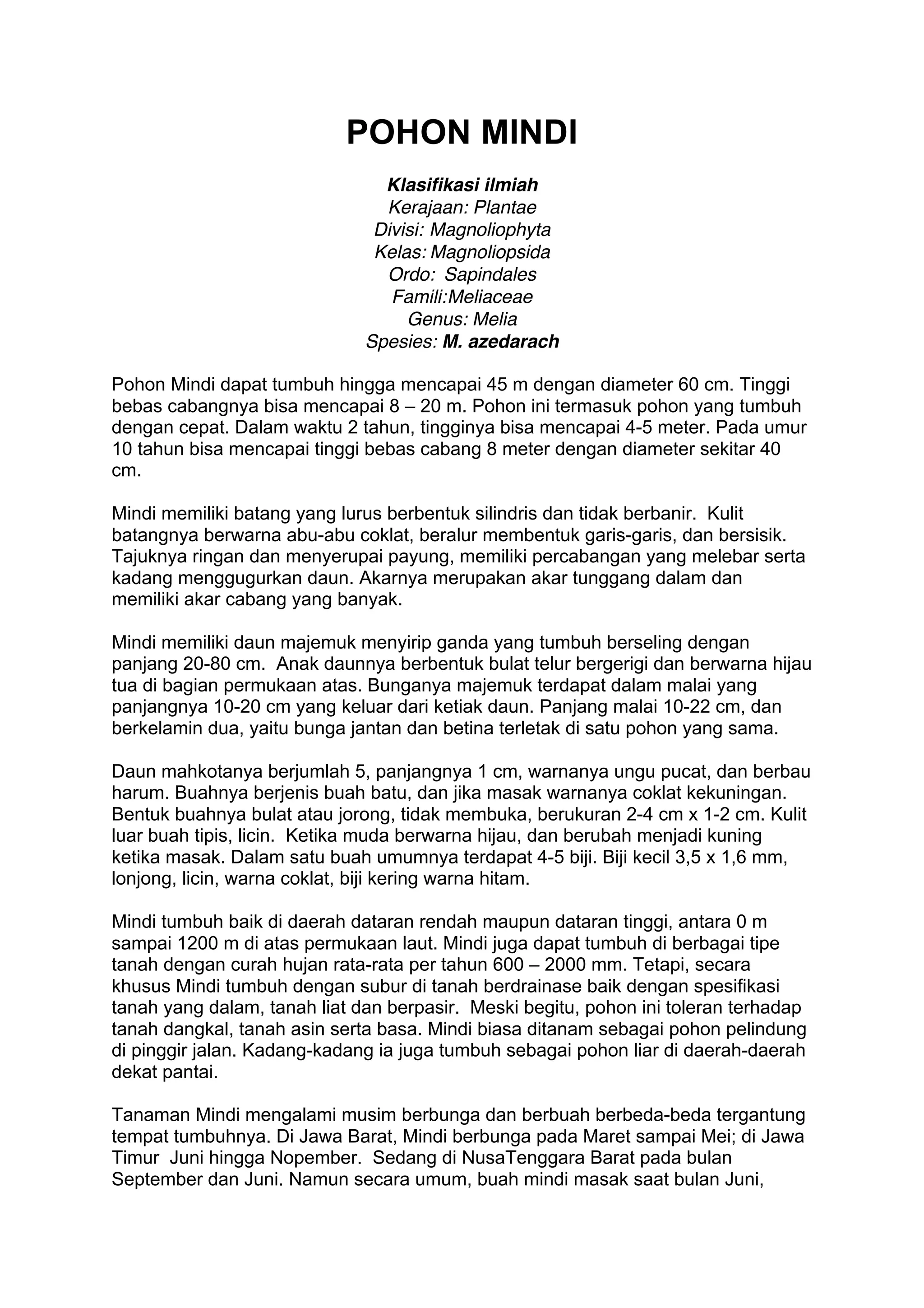 POHON MINDI

Klasifikasi ilmiah
Kerajaan: Plantae
Divisi: Magnoliophyta
Kelas: Magnoliopsida
Ordo: Sapindales
Famili:Meliaceae
Genus: Melia
Spesies: M. azedarach

Pohon Mindi dapat tumbuh hingga mencapai 45 m dengan diameter 60 cm. Tinggi bebas cabangnya bisa mencapai 8 – 20 m. Pohon ini termasuk pohon yang tumbuh dengan cepat. Dalam waktu 2 tahun, tingginya bisa mencapai 4-5 meter. Pada umur 10 tahun bisa mencapai tinggi bebas cabang 8 meter dengan diameter sekitar 40 cm.

Mindi memiliki batang yang lurus berbentuk silindris dan tidak berbanir. Kulit batangnya berwarna abu-abu coklat, beralur membentuk garis-garis, dan bersisik. Tajuknya ringan dan menyerupai payung, memiliki percabangan yang melebar serta kadang menggugurkan daun. Akarnya merupakan akar tunggang dalam dan memiliki akar cabang yang banyak.

Mindi memiliki daun majemuk menyirip ganda yang tumbuh berseling dengan panjang 20-80 cm. Anak daunnya berbentuk bulat telur bergerigi dan berwarna hijau tua di bagian permukaan atas. Bunganya majemuk terdapat dalam malai yang panjangnya 10-20 cm yang keluar dari ketiak daun. Panjang malai 10-22 cm, dan berkelamin dua, yaitu bunga jantan dan betina terletak di satu pohon yang sama.

Daun mahkotanya berjumlah 5, panjangnya 1 cm, warnanya ungu pucat, dan berbau harum. Buahnya berjenis buah batu, dan jika masak warnanya coklat kekuningan. Bentuk buahnya bulat atau jorong, tidak membuka, berukuran 2-4 cm x 1-2 cm. Kulit luar buah tipis, licin. Ketika muda berwarna hijau, dan berubah menjadi kuning ketika masak. Dalam satu buah umumnya terdapat 4-5 biji. Biji kecil 3,5 x 1,6 mm, lonjong, licin, warna coklat, biji kering warna hitam.

Mindi tumbuh baik di daerah dataran rendah maupun dataran tinggi, antara 0 m sampai 1200 m di atas permukaan laut. Mindi juga dapat tumbuh di berbagai tipe tanah dengan curah hujan rata-rata per tahun 600 – 2000 mm. Tetapi, secara khusus Mindi tumbuh dengan subur di tanah berdrainase baik dengan spesifikasi tanah yang dalam, tanah liat dan berpasir. Meski begitu, pohon ini toleran terhadap tanah dangkal, tanah asin serta basa. Mindi biasa ditanam sebagai pohon pelindung di pinggir jalan. Kadang-kadang ia juga tumbuh sebagai pohon liar di daerah-daerah dekat pantai.

Tanaman Mindi mengalami musim berbunga dan berbuah berbeda-beda tergantung tempat tumbuhnya. Di Jawa Barat, Mindi berbunga pada Maret sampai Mei; di Jawa Timur Juni hingga Nopember. Sedang di NusaTenggara Barat pada bulan September dan Juni. Namun secara umum, buah mindi masak saat bulan Juni,